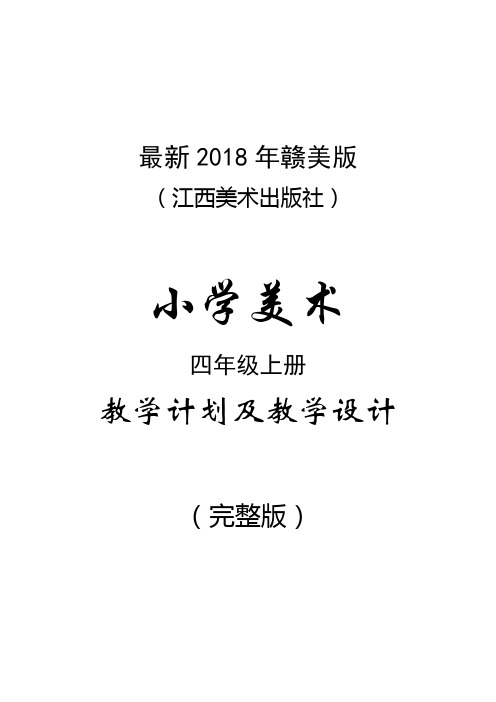 最新 2018 年赣美版
（江西美术出版社）

小学美术

四年级上册

教学计划及教学设计

（完整版）